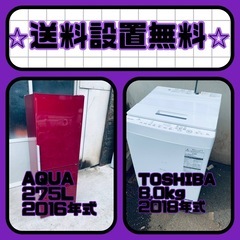 ☆送料設置無料☆

AQUA
275L
2016年式

TOSHIBA
8.0kg
2018年式